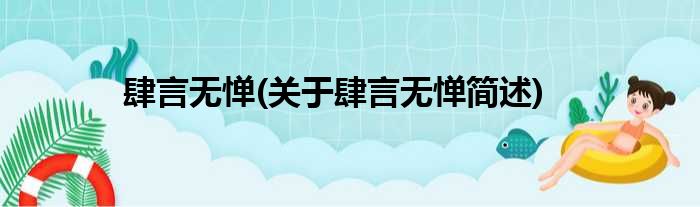 肆言无惮(关于肆言无惮简述)